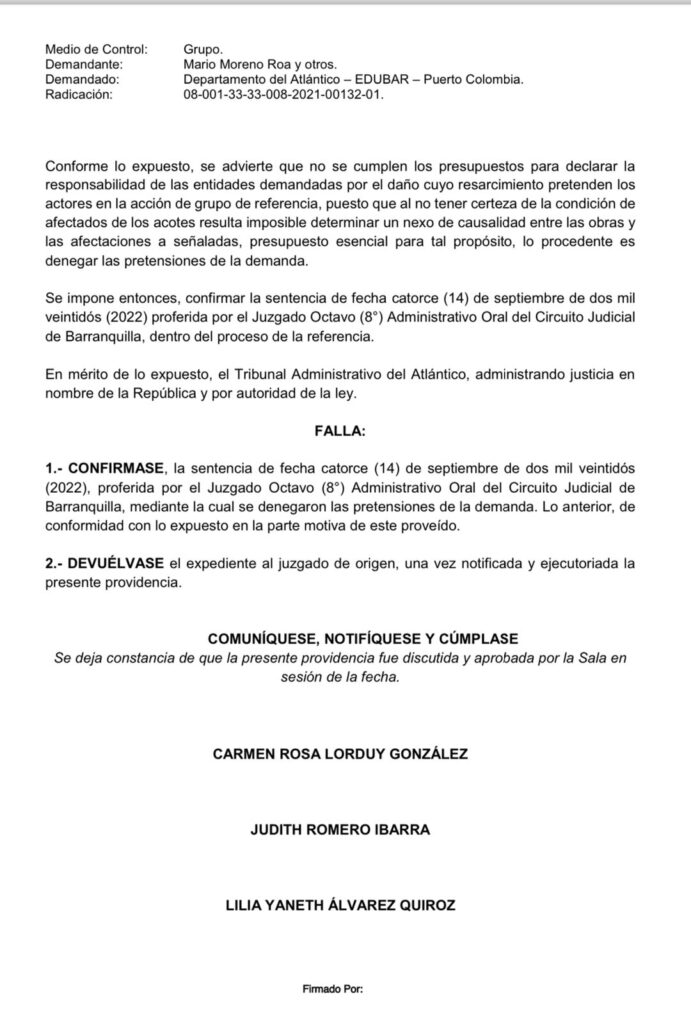 Medio de Control: Grupo.
Demandante: Mario Moreno Roa y otros.
Demandado: Departamento del Atlántico – EDUBAR – Puerto Colombia.
Radicación: 08-001-33-33-008-2021-00132-01.

Conforme lo expuesto, se advierte que no se cumplen los presupuestos para declarar la responsabilidad de las entidades demandadas por el daño cuyo resarcimiento pretenden los actores en la acción de grupo de referencia, puesto que al no tener certeza de la condición de afectados de los acotes resulta imposible determinar un nexo de causalidad entre las obras y las afectaciones a señaladas, presupuesto esencial para tal propósito, lo procedente es denegar las pretensiones de la demanda.

Se impone entonces, confirmar la sentencia de fecha catorce (14) de septiembre de dos mil veintidós (2022) proferida por el Juzgado Octavo (8°) Administrativo Oral del Circuito Judicial de Barranquilla, dentro del proceso de la referencia.

En mérito de lo expuesto, el Tribunal Administrativo del Atlántico, administrando justicia en nombre de la República y por autoridad de la ley.

FALLA:

1.- CONFIRMASE, la sentencia de fecha catorce (14) de septiembre de dos mil veintidós (2022), proferida por el Juzgado Octavo (8°) Administrativo Oral del Circuito Judicial de Barranquilla, mediante la cual se denegaron las pretensiones de la demanda. Lo anterior, de conformidad con lo expuesto en la parte motiva de este proveído.

2.- DEVUÉLVASE el expediente al juzgado de origen, una vez notificada y ejecutoriada la presente providencia.

COMUNÍQUESE, NOTIFÍQUESE Y CÚMPLASE
Se deja constancia de que la presente providencia fue discutida y aprobada por la Sala en sesión de la fecha.

CARMEN ROSA LORDUY GONZÁLEZ

JUDITH ROMERO IBARRA

LILIA YANETH ÁLVAREZ QUIROZ

Firmado Por: